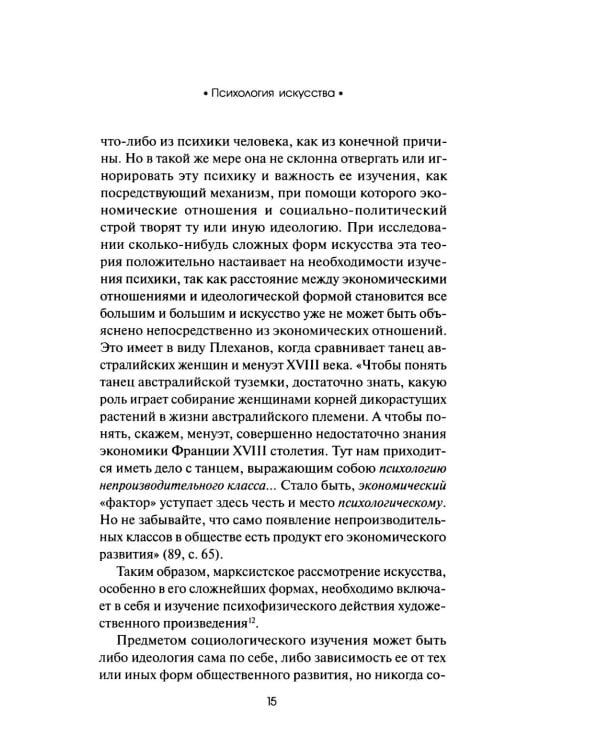 • Психология искусства •

что-либо из психики человека, как из конечной причины. Но в такой же мере она не склонна отвергать или игнорировать эту психику и важность ее изучения, как посредствующий механизм, при помощи которого экономические отношения и социально-политический строй творят ту или иную идеологию. При исследовании сколько-нибудь сложных форм искусства эта теория положительно настаивает на необходимости изучения психики, так как расстояние между экономическими отношениями и идеологической формой становится все большим и большим и искусство уже не может быть объяснено непосредственно из экономических отношений. Это имеет в виду Плеханов, когда сравнивает танец австралийских женщин и менуэт XVIII века. «Чтобы понять танец австралийской туземки, достаточно знать, какую роль играет собирание женщинами корней дикорастущих растений в жизни австралийского племени. А чтобы понять, скажем, менуэт, совершенно недостаточно знания экономики Франции XVIII столетия. Тут нам приходится иметь дело с танцем, выражающим собою психологию непроизводительного класса... Стало быть, экономический «фактор» уступает здесь честь и место психологическому. Но не забывайте, что само появление непроизводительных классов в обществе есть продукт его экономического развития» (89, с. 65).

Таким образом, марксистское рассмотрение искусства, особенно в его сложнейших формах, необходимо включает в себя и изучение психофизического действия художественного произведения$^{12}$.

Предметом социологического изучения может быть либо идеология сама по себе, либо зависимость ее от тех или иных форм общественного развития, но никогда со-

15